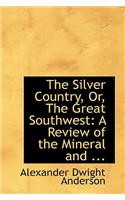 The Silver Country, Or, The Great Southwest: A Review of the Mineral and ...

Alexander Dwight Anderson